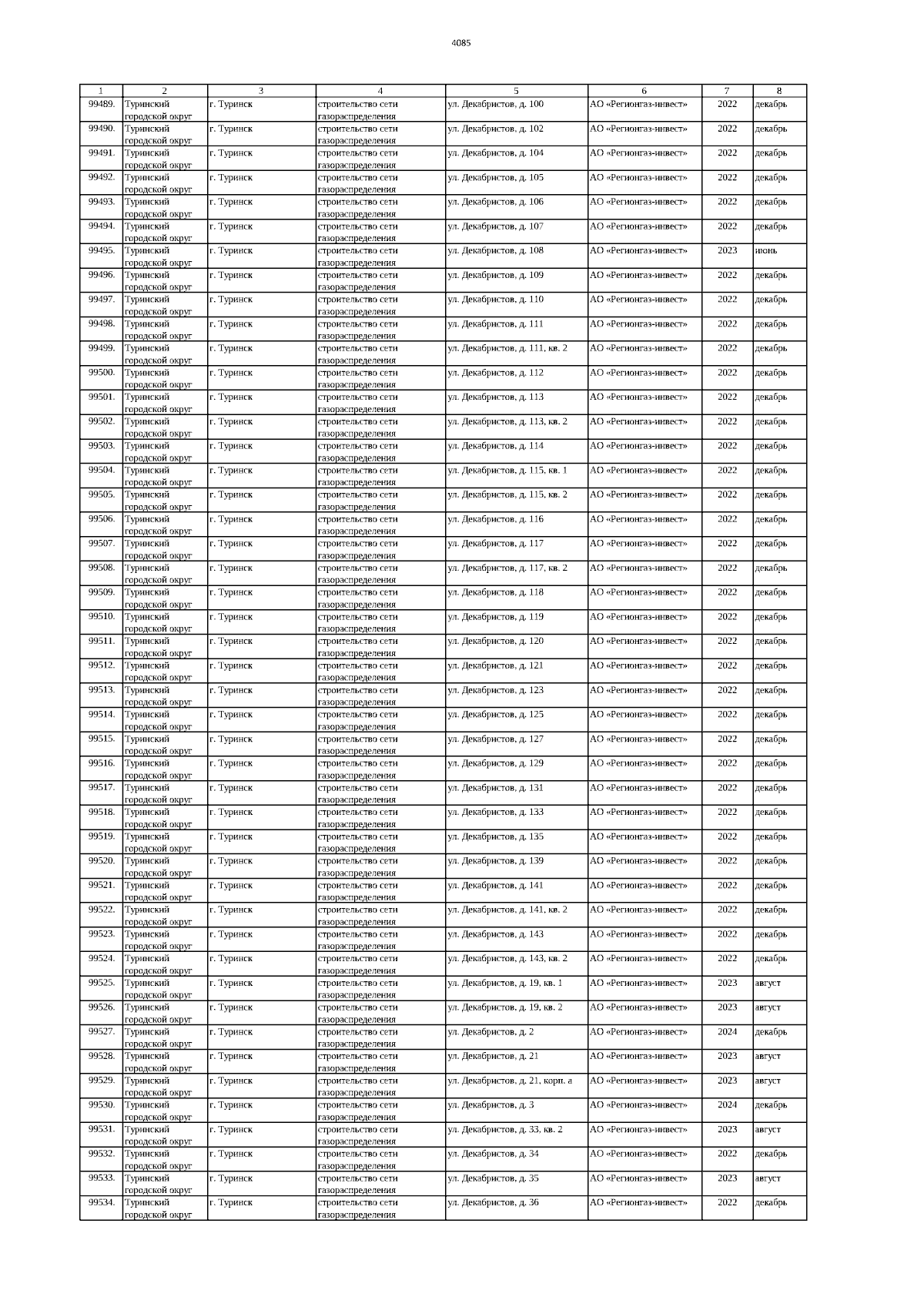 4085

| 1 | 2 | 3 | 4 | 5 | 6 | 7 | 8 |
|---|---|---|---|---|---|---|---|
| 99489. | Туринский городской округ | г. Туринск | строительство сети газораспределения | ул. Декабристов, д. 100 | АО «Регионгаз-инвест» | 2022 | декабрь |
| 99490. | Туринский городской округ | г. Туринск | строительство сети газораспределения | ул. Декабристов, д. 102 | АО «Регионгаз-инвест» | 2022 | декабрь |
| 99491. | Туринский городской округ | г. Туринск | строительство сети газораспределения | ул. Декабристов, д. 104 | АО «Регионгаз-инвест» | 2022 | декабрь |
| 99492. | Туринский городской округ | г. Туринск | строительство сети газораспределения | ул. Декабристов, д. 105 | АО «Регионгаз-инвест» | 2022 | декабрь |
| 99493. | Туринский городской округ | г. Туринск | строительство сети газораспределения | ул. Декабристов, д. 106 | АО «Регионгаз-инвест» | 2022 | декабрь |
| 99494. | Туринский городской округ | г. Туринск | строительство сети газораспределения | ул. Декабристов, д. 107 | АО «Регионгаз-инвест» | 2022 | декабрь |
| 99495. | Туринский городской округ | г. Туринск | строительство сети газораспределения | ул. Декабристов, д. 108 | АО «Регионгаз-инвест» | 2023 | июнь |
| 99496. | Туринский городской округ | г. Туринск | строительство сети газораспределения | ул. Декабристов, д. 109 | АО «Регионгаз-инвест» | 2022 | декабрь |
| 99497. | Туринский городской округ | г. Туринск | строительство сети газораспределения | ул. Декабристов, д. 110 | АО «Регионгаз-инвест» | 2022 | декабрь |
| 99498. | Туринский городской округ | г. Туринск | строительство сети газораспределения | ул. Декабристов, д. 111 | АО «Регионгаз-инвест» | 2022 | декабрь |
| 99499. | Туринский городской округ | г. Туринск | строительство сети газораспределения | ул. Декабристов, д. 111, кв. 2 | АО «Регионгаз-инвест» | 2022 | декабрь |
| 99500. | Туринский городской округ | г. Туринск | строительство сети газораспределения | ул. Декабристов, д. 112 | АО «Регионгаз-инвест» | 2022 | декабрь |
| 99501. | Туринский городской округ | г. Туринск | строительство сети газораспределения | ул. Декабристов, д. 113 | АО «Регионгаз-инвест» | 2022 | декабрь |
| 99502. | Туринский городской округ | г. Туринск | строительство сети газораспределения | ул. Декабристов, д. 113, кв. 2 | АО «Регионгаз-инвест» | 2022 | декабрь |
| 99503. | Туринский городской округ | г. Туринск | строительство сети газораспределения | ул. Декабристов, д. 114 | АО «Регионгаз-инвест» | 2022 | декабрь |
| 99504. | Туринский городской округ | г. Туринск | строительство сети газораспределения | ул. Декабристов, д. 115, кв. 1 | АО «Регионгаз-инвест» | 2022 | декабрь |
| 99505. | Туринский городской округ | г. Туринск | строительство сети газораспределения | ул. Декабристов, д. 115, кв. 2 | АО «Регионгаз-инвест» | 2022 | декабрь |
| 99506. | Туринский городской округ | г. Туринск | строительство сети газораспределения | ул. Декабристов, д. 116 | АО «Регионгаз-инвест» | 2022 | декабрь |
| 99507. | Туринский городской округ | г. Туринск | строительство сети газораспределения | ул. Декабристов, д. 117 | АО «Регионгаз-инвест» | 2022 | декабрь |
| 99508. | Туринский городской округ | г. Туринск | строительство сети газораспределения | ул. Декабристов, д. 117, кв. 2 | АО «Регионгаз-инвест» | 2022 | декабрь |
| 99509. | Туринский городской округ | г. Туринск | строительство сети газораспределения | ул. Декабристов, д. 118 | АО «Регионгаз-инвест» | 2022 | декабрь |
| 99510. | Туринский городской округ | г. Туринск | строительство сети газораспределения | ул. Декабристов, д. 119 | АО «Регионгаз-инвест» | 2022 | декабрь |
| 99511. | Туринский городской округ | г. Туринск | строительство сети газораспределения | ул. Декабристов, д. 120 | АО «Регионгаз-инвест» | 2022 | декабрь |
| 99512. | Туринский городской округ | г. Туринск | строительство сети газораспределения | ул. Декабристов, д. 121 | АО «Регионгаз-инвест» | 2022 | декабрь |
| 99513. | Туринский городской округ | г. Туринск | строительство сети газораспределения | ул. Декабристов, д. 123 | АО «Регионгаз-инвест» | 2022 | декабрь |
| 99514. | Туринский городской округ | г. Туринск | строительство сети газораспределения | ул. Декабристов, д. 125 | АО «Регионгаз-инвест» | 2022 | декабрь |
| 99515. | Туринский городской округ | г. Туринск | строительство сети газораспределения | ул. Декабристов, д. 127 | АО «Регионгаз-инвест» | 2022 | декабрь |
| 99516. | Туринский городской округ | г. Туринск | строительство сети газораспределения | ул. Декабристов, д. 129 | АО «Регионгаз-инвест» | 2022 | декабрь |
| 99517. | Туринский городской округ | г. Туринск | строительство сети газораспределения | ул. Декабристов, д. 131 | АО «Регионгаз-инвест» | 2022 | декабрь |
| 99518. | Туринский городской округ | г. Туринск | строительство сети газораспределения | ул. Декабристов, д. 133 | АО «Регионгаз-инвест» | 2022 | декабрь |
| 99519. | Туринский городской округ | г. Туринск | строительство сети газораспределения | ул. Декабристов, д. 135 | АО «Регионгаз-инвест» | 2022 | декабрь |
| 99520. | Туринский городской округ | г. Туринск | строительство сети газораспределения | ул. Декабристов, д. 139 | АО «Регионгаз-инвест» | 2022 | декабрь |
| 99521. | Туринский городской округ | г. Туринск | строительство сети газораспределения | ул. Декабристов, д. 141 | АО «Регионгаз-инвест» | 2022 | декабрь |
| 99522. | Туринский городской округ | г. Туринск | строительство сети газораспределения | ул. Декабристов, д. 141, кв. 2 | АО «Регионгаз-инвест» | 2022 | декабрь |
| 99523. | Туринский городской округ | г. Туринск | строительство сети газораспределения | ул. Декабристов, д. 143 | АО «Регионгаз-инвест» | 2022 | декабрь |
| 99524. | Туринский городской округ | г. Туринск | строительство сети газораспределения | ул. Декабристов, д. 143, кв. 2 | АО «Регионгаз-инвест» | 2022 | декабрь |
| 99525. | Туринский городской округ | г. Туринск | строительство сети газораспределения | ул. Декабристов, д. 19, кв. 1 | АО «Регионгаз-инвест» | 2023 | август |
| 99526. | Туринский городской округ | г. Туринск | строительство сети газораспределения | ул. Декабристов, д. 19, кв. 2 | АО «Регионгаз-инвест» | 2023 | август |
| 99527. | Туринский городской округ | г. Туринск | строительство сети газораспределения | ул. Декабристов, д. 2 | АО «Регионгаз-инвест» | 2024 | декабрь |
| 99528. | Туринский городской округ | г. Туринск | строительство сети газораспределения | ул. Декабристов, д. 21 | АО «Регионгаз-инвест» | 2023 | август |
| 99529. | Туринский городской округ | г. Туринск | строительство сети газораспределения | ул. Декабристов, д. 21, корп. а | АО «Регионгаз-инвест» | 2023 | август |
| 99530. | Туринский городской округ | г. Туринск | строительство сети газораспределения | ул. Декабристов, д. 3 | АО «Регионгаз-инвест» | 2024 | декабрь |
| 99531. | Туринский городской округ | г. Туринск | строительство сети газораспределения | ул. Декабристов, д. 33, кв. 2 | АО «Регионгаз-инвест» | 2023 | август |
| 99532. | Туринский городской округ | г. Туринск | строительство сети газораспределения | ул. Декабристов, д. 34 | АО «Регионгаз-инвест» | 2022 | декабрь |
| 99533. | Туринский городской округ | г. Туринск | строительство сети газораспределения | ул. Декабристов, д. 35 | АО «Регионгаз-инвест» | 2023 | август |
| 99534. | Туринский городской округ | г. Туринск | строительство сети газораспределения | ул. Декабристов, д. 36 | АО «Регионгаз-инвест» | 2022 | декабрь |